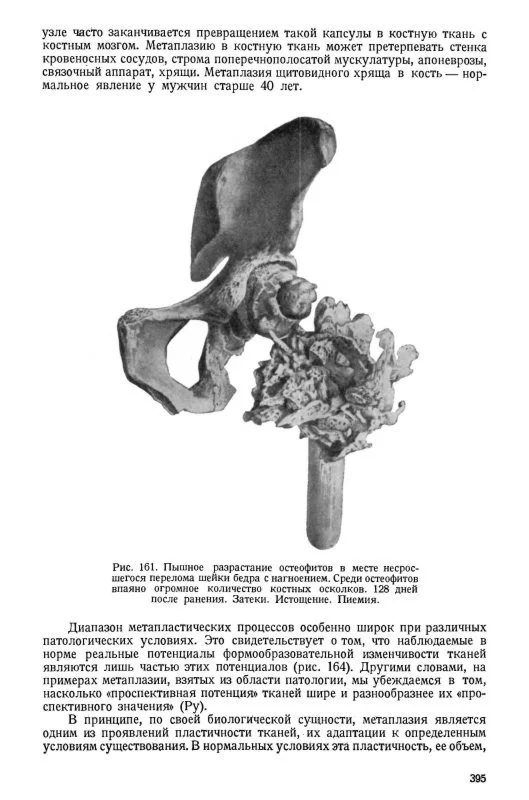 узле часто заканчивается превращением такой капсулы в костную ткань с костным мозгом. Метаплазию в костную ткань может претерпевать стенка кровеносных сосудов, строма поперечнополосатой мускулатуры, апоневрозы, связочный аппарат, хрящи. Метаплазия щитовидного хряща в кость — нормальное явление у мужчин старше 40 лет.

Рис. 161. Пышное разрастание остеофитов в месте несросшегося перелома шейки бедра с нагноением. Среди остеофитов впаяно огромное количество костных осколков. 128 дней после ранения. Затеки. Истощение. Пиемия.

Диапазон метапластических процессов особенно широк при различных патологических условиях. Это свидетельствует о том, что наблюдаемые в норме реальные потенциалы формообразовательной изменчивости тканей являются лишь частью этих потенциалов (рис. 164). Другими словами, на примерах метаплазии, взятых из области патологии, мы убеждаемся в том, насколько «проспективная потенция» тканей шире и разнообразнее их «проспективного значения» (Ру).

В принципе, по своей биологической сущности, метаплазия является одним из проявлений пластичности тканей, их адаптации к определенным условиям существования. В нормальных условиях эта пластичность, ее объем,

395